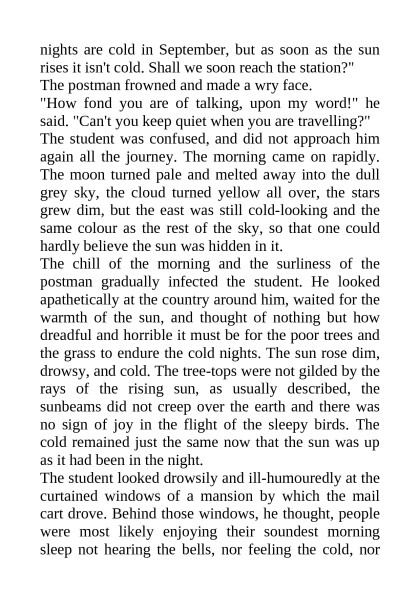 nights are cold in September, but as soon as the sun rises it isn't cold. Shall we soon reach the station?"
The postman frowned and made a wry face.
"How fond you are of talking, upon my word!" he said. "Can't you keep quiet when you are travelling?"
The student was confused, and did not approach him again all the journey. The morning came on rapidly. The moon turned pale and melted away into the dull grey sky, the cloud turned yellow all over, the stars grew dim, but the east was still cold-looking and the same colour as the rest of the sky, so that one could hardly believe the sun was hidden in it.
The chill of the morning and the surliness of the postman gradually infected the student. He looked apathetically at the country around him, waited for the warmth of the sun, and thought of nothing but how dreadful and horrible it must be for the poor trees and the grass to endure the cold nights. The sun rose dim, drowsy, and cold. The tree-tops were not gilded by the rays of the rising sun, as usually described, the sunbeams did not creep over the earth and there was no sign of joy in the flight of the sleepy birds. The cold remained just the same now that the sun was up as it had been in the night.
The student looked drowsily and ill-humouredly at the curtained windows of a mansion by which the mail cart drove. Behind those windows, he thought, people were most likely enjoying their soundest morning sleep not hearing the bells, nor feeling the cold, nor